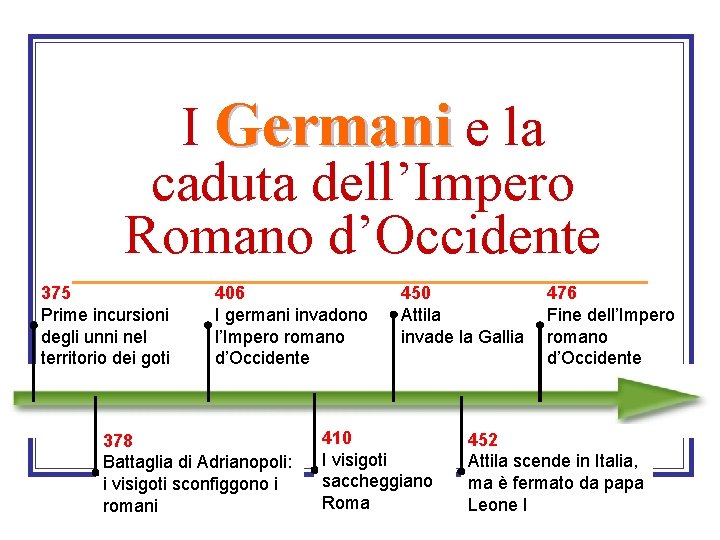 I Germani e la caduta dell'Impero Romano d'Occidente

375
Prime incursioni degli unni nel territorio dei goti

406
I germani invadono l'Impero romano d'Occidente

450
Attila invade la Gallia

476
Fine dell'Impero romano d'Occidente

378
Battaglia di Adrianopoli: i visigoti sconfiggono i romani

410
I visigoti saccheggiano Roma

452
Attila scende in Italia, ma è fermato da papa Leone I